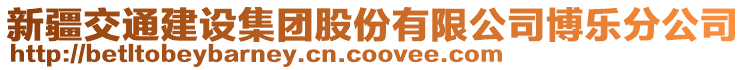 新疆交通建设集团股份有限公司博乐分公司
http://betltobeybarney.cn.coovee.com